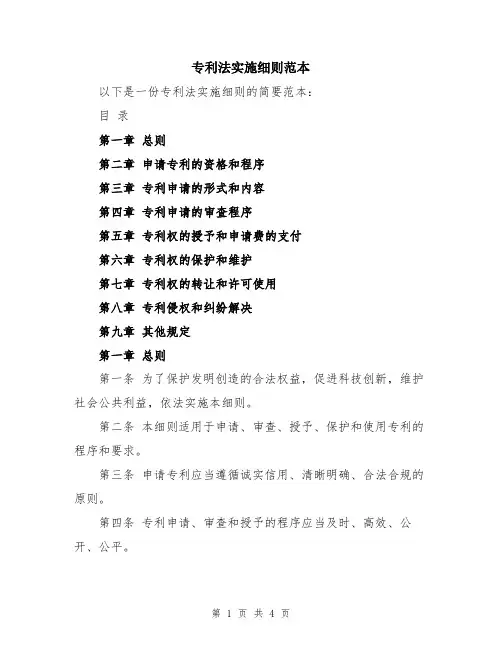 专利法实施细则范本

以下是一份专利法实施细则的简要范本：

目 录

第一章 总则

第二章 申请专利的资格和程序

第三章 专利申请的形式和内容

第四章 专利申请的审查程序

第五章 专利权的授予和申请费的支付

第六章 专利权的保护和维护

第七章 专利权的转让和许可使用

第八章 专利侵权和纠纷解决

第九章 其他规定

第一章 总则

第一条 为了保护发明创造的合法权益，促进科技创新，维护社会公共利益，依法实施本细则。

第二条 本细则适用于申请、审查、授予、保护和使用专利的程序和要求。

第三条 申请专利应当遵循诚实信用、清晰明确、合法合规的原则。

第四条 专利申请、审查和授予的程序应当及时、高效、公开、公平。

第 1 页 共 4 页